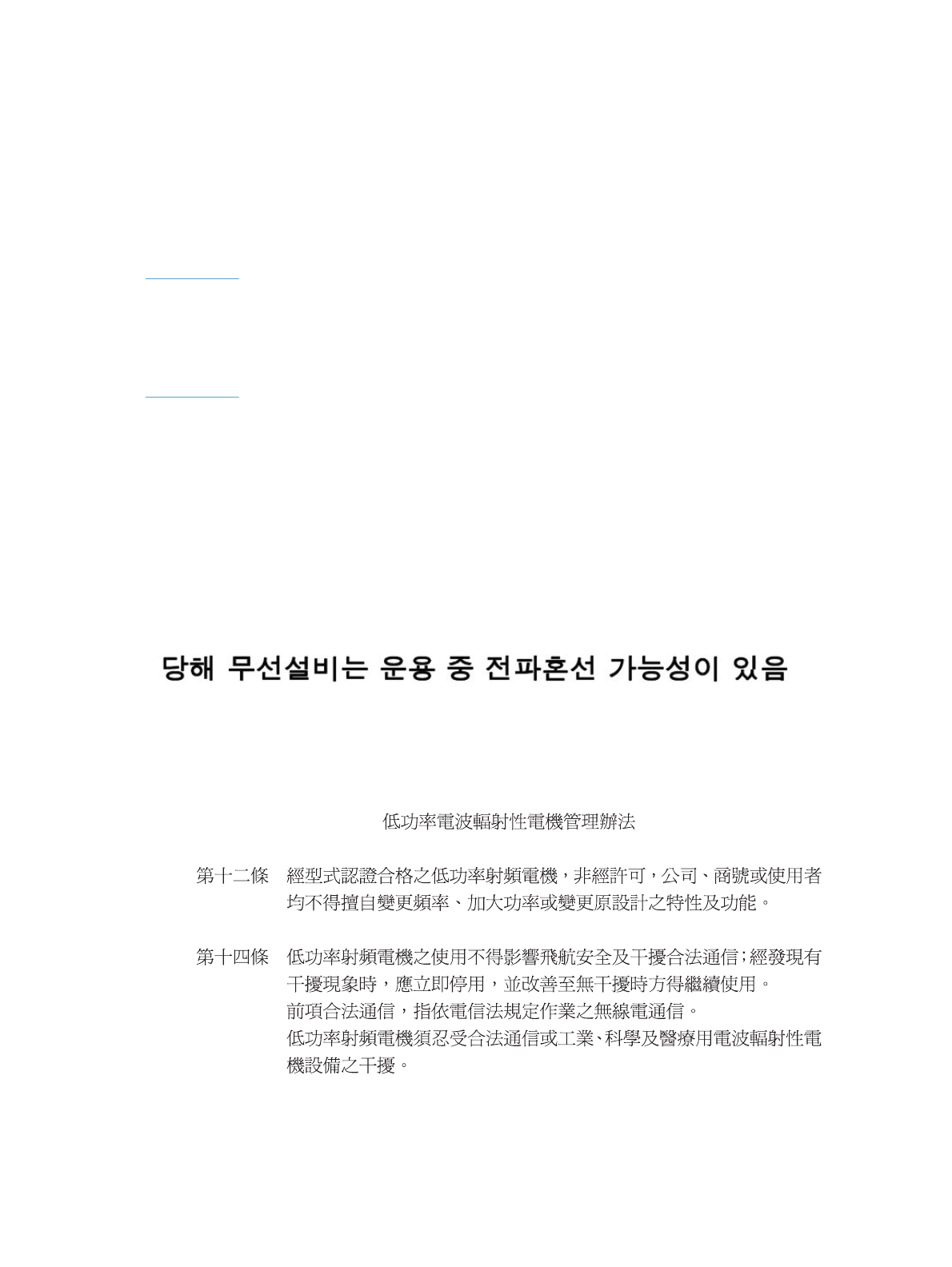 당해 무선설비는 운용 중 전파혼선 가능성이 있음

低功率電波輻射性電機管理辦法

第十二條 經型式認證合格之低功率射頻電機，非經許可，公司、商號或使用者均不得擅自變更頻率、加大功率或變更原設計之特性及功能。

第十四條 低功率射頻電機之使用不得影響飛航安全及干擾合法通信；經發現有干擾現象時，應立即停用，並改善至無干擾時方得繼續使用。
前項合法通信，指依電信法規定作業之無線電通信。
低功率射頻電機須忍受合法通信或工業、科學及醫療用電波輻射性電機設備之干擾。